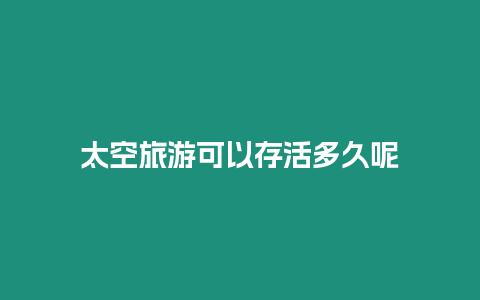 太空旅游可以存活多久呢